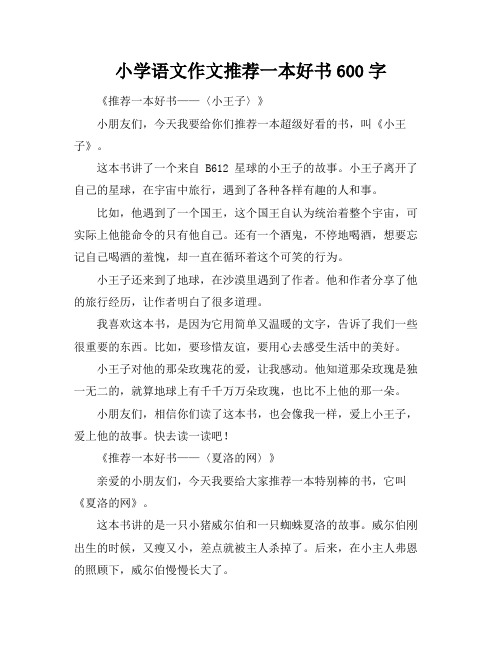 小学语文作文推荐一本好书 600 字

《推荐一本好书——〈小王子〉》

小朋友们，今天我要给你们推荐一本超级好看的书，叫《小王子》。

这本书讲了一个来自 B612 星球的小王子的故事。小王子离开了自己的星球，在宇宙中旅行，遇到了各种各样有趣的人和事。

比如，他遇到了一个国王，这个国王自认为统治着整个宇宙，可实际上他能命令的只有他自己。还有一个酒鬼，不停地喝酒，想要忘记自己喝酒的羞愧，却一直在循环着这个可笑的行为。

小王子还来到了地球，在沙漠里遇到了作者。他和作者分享了他的旅行经历，让作者明白了很多道理。

我喜欢这本书，是因为它用简单又温暖的文字，告诉了我们一些很重要的东西。比如，要珍惜友谊，要用心去感受生活中的美好。

小王子对他的那朵玫瑰花的爱，让我感动。他知道那朵玫瑰是独一无二的，就算地球上有千千万万朵玫瑰，也比不上他的那一朵。

小朋友们，相信你们读了这本书，也会像我一样，爱上小王子，爱上他的故事。快去读一读吧！

《推荐一本好书——〈夏洛的网〉》

亲爱的小朋友们，今天我要给大家推荐一本特别棒的书，它叫《夏洛的网》。

这本书讲的是一只小猪威尔伯和一只蜘蛛夏洛的故事。威尔伯刚出生的时候，又瘦又小，差点就被主人杀掉了。后来，在小主人弗恩的照顾下，威尔伯慢慢长大了。